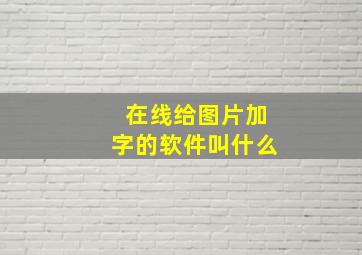 在线给图片加字的软件叫什么